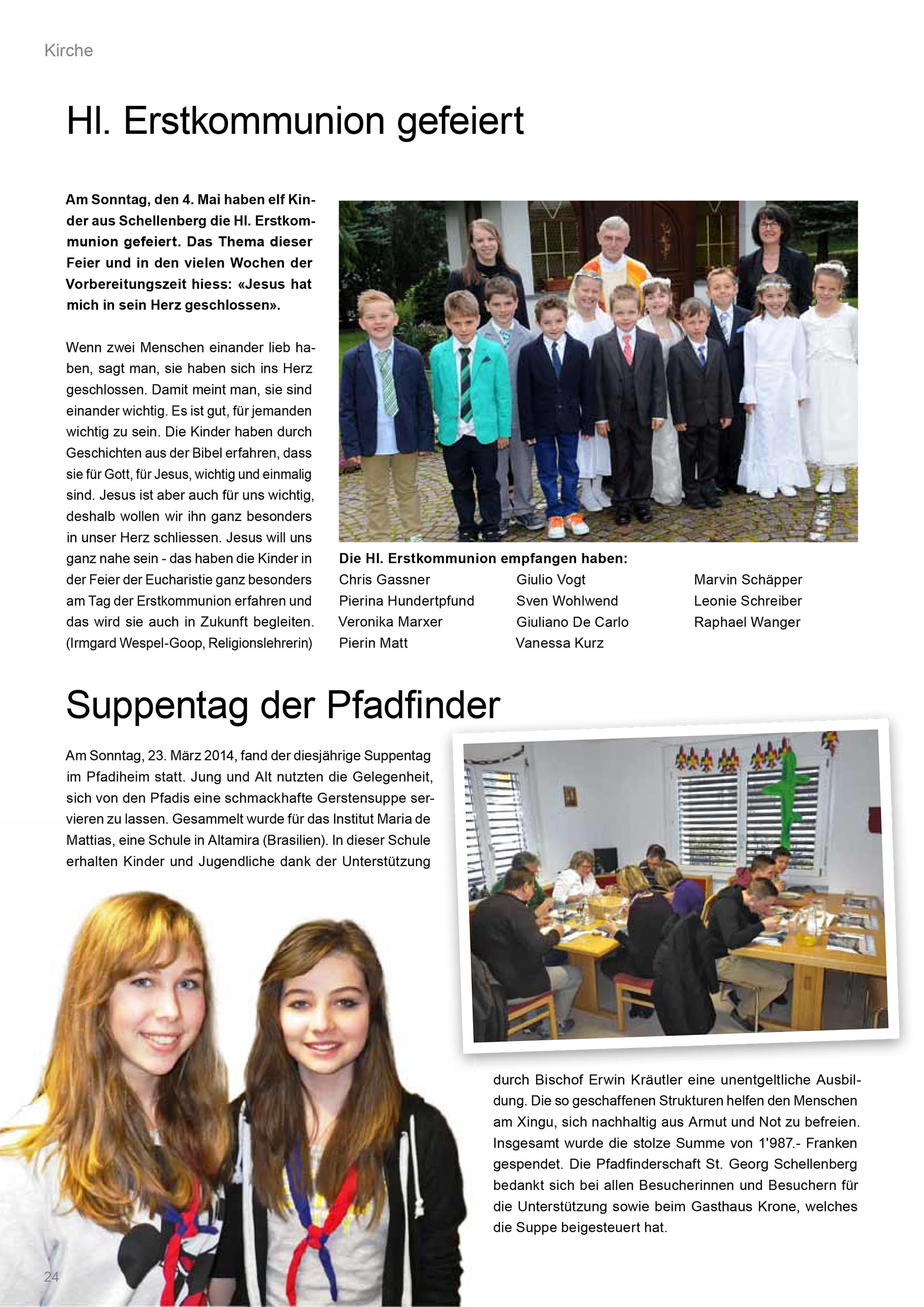 Kirche

Hl. Erstkommunion gefeiert

Am Sonntag, den 4. Mai haben elf Kinder aus Schellenberg die Hl. Erstkommunion gefeiert. Das Thema dieser Feier und in den vielen Wochen der Vorbereitungszeit hiess: «Jesus hat mich in sein Herz geschlossen».

Wenn zwei Menschen einander lieb haben, sagt man, sie haben sich ins Herz geschlossen. Damit meint man, sie sind einander wichtig. Es ist gut, für jemanden wichtig zu sein. Die Kinder haben durch Geschichten aus der Bibel erfahren, dass sie für Gott, für Jesus, wichtig und einmalig sind. Jesus ist aber auch für uns wichtig, deshalb wollen wir ihn ganz besonders in unser Herz schliessen. Jesus will uns ganz nahe sein - das haben die Kinder in der Feier der Eucharistie ganz besonders am Tag der Erstkommunion erfahren und das wird sie auch in Zukunft begleiten. (Irmgard Wespel-Goop, Religionslehrerin)

Die Hl. Erstkommunion empfangen haben:
Chris Gassner
Pierina Hundertpfund
Veronika Marxer
Pierin Matt
Giulio Vogt
Sven Wohlwend
Giuliano De Carlo
Vanessa Kurz
Marvin Schäpper
Leonie Schreiber
Raphael Wanger

Suppentag der Pfadfinder

Am Sonntag, 23. März 2014, fand der diesjährige Suppentag im Pfadiheim statt. Jung und Alt nutzten die Gelegenheit, sich von den Pfadis eine schmackhafte Gerstensuppe servieren zu lassen. Gesammelt wurde für das Institut Maria de Mattias, eine Schule in Altamira (Brasilien). In dieser Schule erhalten Kinder und Jugendliche dank der Unterstützung durch Bischof Erwin Kräutler eine unentgeltliche Ausbildung. Die so geschaffenen Strukturen helfen den Menschen am Xingu, sich nachhaltig aus Armut und Not zu befreien. Insgesamt wurde die stolze Summe von 1'987.- Franken gespendet. Die Pfadfinderschaft St. Georg Schellenberg bedankt sich bei allen Besucherinnen und Besuchern für die Unterstützung sowie beim Gasthaus Krone, welches die Suppe beigesteuert hat.

24